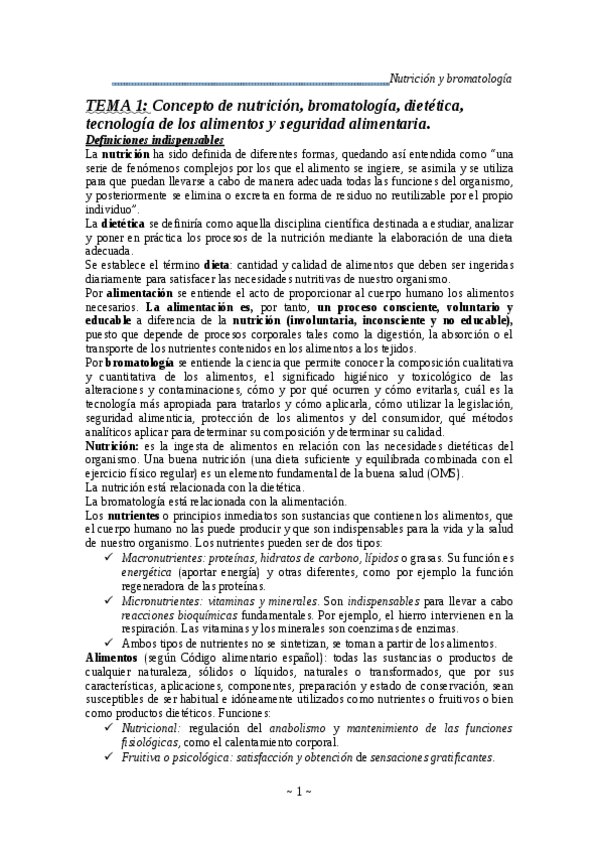 Nutrición y bromatología

TEMA 1: Concepto de nutrición, bromatología, dietética, tecnología de los alimentos y seguridad alimentaria.

Definiciones indispensables

La nutrición ha sido definida de diferentes formas, quedando así entendida como "una serie de fenómenos complejos por los que el alimento se ingiere, se asimila y se utiliza para que puedan llevarse a cabo de manera adecuada todas las funciones del organismo, y posteriormente se elimina o excreta en forma de residuo no reutilizable por el propio individuo".

La dietética se definiría como aquella disciplina científica destinada a estudiar, analizar y poner en práctica los procesos de la nutrición mediante la elaboración de una dieta adecuada.

Se establece el término dieta: cantidad y calidad de alimentos que deben ser ingeridas diariamente para satisfacer las necesidades nutritivas de nuestro organismo.

Por alimentación se entiende el acto de proporcionar al cuerpo humano los alimentos necesarios. La alimentación es, por tanto, un proceso consciente, voluntario y educable a diferencia de la nutrición (involuntaria, inconsciente y no educable), puesto que depende de procesos corporales tales como la digestión, la absorción o el transporte de los nutrientes contenidos en los alimentos a los tejidos.

Por bromatología se entiende la ciencia que permite conocer la composición cualitativa y cuantitativa de los alimentos, el significado higiénico y toxicológico de las alteraciones y contaminaciones, cómo y por qué ocurren y cómo evitarlas, cuál es la tecnología más apropiada para tratarlos y cómo aplicarla, cómo utilizar la legislación, seguridad alimenticia, protección de los alimentos y del consumidor, qué métodos analíticos aplicar para determinar su composición y determinar su calidad.

Nutrición: es la ingesta de alimentos en relación con las necesidades dietéticas del organismo. Una buena nutrición (una dieta suficiente y equilibrada combinada con el ejercicio físico regular) es un elemento fundamental de la buena salud (OMS).

La nutrición está relacionada con la dietética.

La bromatología está relacionada con la alimentación.

Los nutrientes o principios inmediatos son sustancias que contienen los alimentos, que el cuerpo humano no las puede producir y que son indispensables para la vida y la salud de nuestro organismo. Los nutrientes pueden ser de dos tipos:

✓ Macronutrientes: proteínas, hidratos de carbono, lípidos o grasas. Su función es energética (aportar energía) y otras diferentes, como por ejemplo la función regeneradora de las proteínas.
✓ Micronutrientes: vitaminas y minerales. Son indispensables para llevar a cabo reacciones bioquímicas fundamentales. Por ejemplo, el hierro intervienen en la respiración. Las vitaminas y los minerales son coenzimas de enzimas.
✓ Ambos tipos de nutrientes no se sintetizan, se toman a partir de los alimentos.

Alimentos (según Código alimentario español): todas las sustancias o productos de cualquier naturaleza, sólidos o líquidos, naturales o transformados, que por sus características, aplicaciones, componentes, preparación y estado de conservación, sean susceptibles de ser habitual e idóneamente utilizados como nutrientes o fruitivos o bien como productos dietéticos. Funciones:

✓ Nutricional: regulación del anabolismo y mantenimiento de las funciones fisiológicas, como el calentamiento corporal.
✓ Fruitiva o psicológica: satisfacción y obtención de sensaciones gratificantes.

~ 1 ~